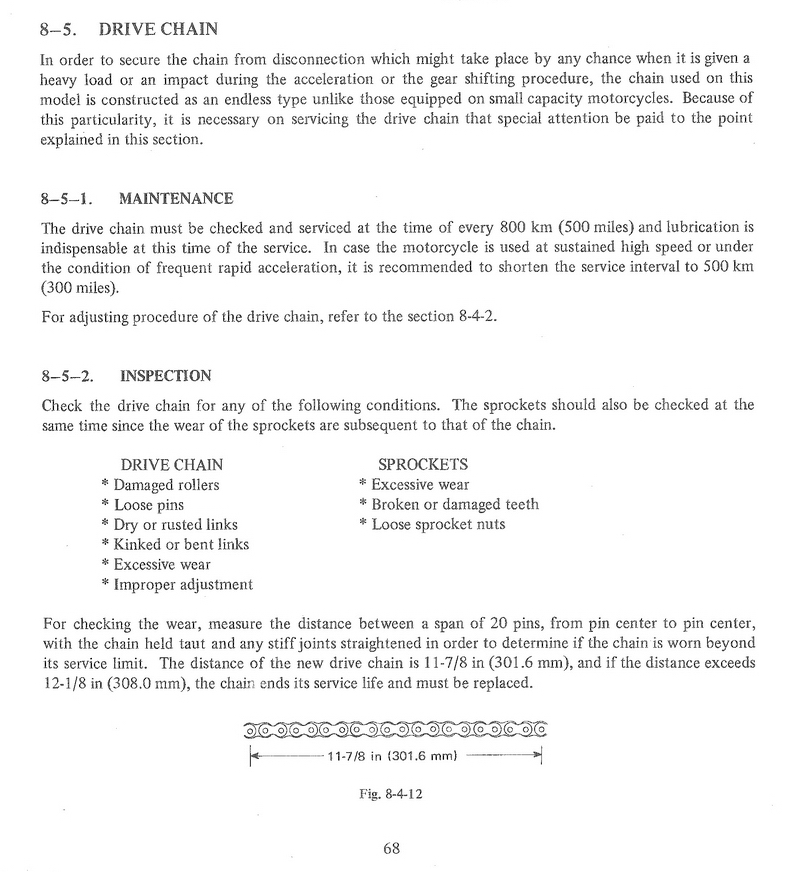 8–5. DRIVE CHAIN

In order to secure the chain from disconnection which might take place by any chance when it is given a heavy load or an impact during the acceleration or the gear shifting procedure, the chain used on this model is constructed as an endless type unlike those equipped on small capacity motorcycles. Because of this particularity, it is necessary on servicing the drive chain that special attention be paid to the point explained in this section.

8–5–1. MAINTENANCE

The drive chain must be checked and serviced at the time of every 800 km (500 miles) and lubrication is indispensable at this time of the service. In case the motorcycle is used at sustained high speed or under the condition of frequent rapid acceleration, it is recommended to shorten the service interval to 500 km (300 miles).

For adjusting procedure of the drive chain, refer to the section 8-4-2.

8–5–2. INSPECTION

Check the drive chain for any of the following conditions. The sprockets should also be checked at the same time since the wear of the sprockets are subsequent to that of the chain.

DRIVE CHAIN
* Damaged rollers
* Loose pins
* Dry or rusted links
* Kinked or bent links
* Excessive wear
* Improper adjustment

SPROCKETS
* Excessive wear
* Broken or damaged teeth
* Loose sprocket nuts

For checking the wear, measure the distance between a span of 20 pins, from pin center to pin center, with the chain held taut and any stiff joints straightened in order to determine if the chain is worn beyond its service limit. The distance of the new drive chain is 11-7/8 in (301.6 mm), and if the distance exceeds 12-1/8 in (308.0 mm), the chain ends its service life and must be replaced.

11-7/8 in (301.6 mm)

Fig. 8-4-12

68